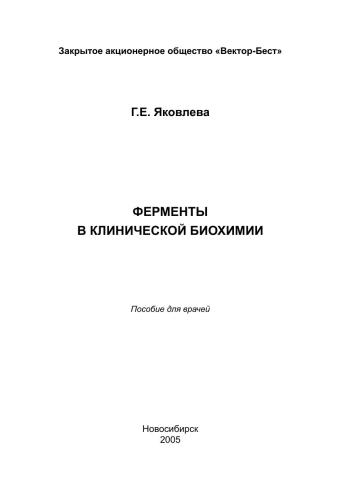 Закрытое акционерное общество «Вектор-Бест»

Г.Е. Яковлева

ФЕРМЕНТЫ
В КЛИНИЧЕСКОЙ БИОХИМИИ

Пособие для врачей

Новосибирск
2005